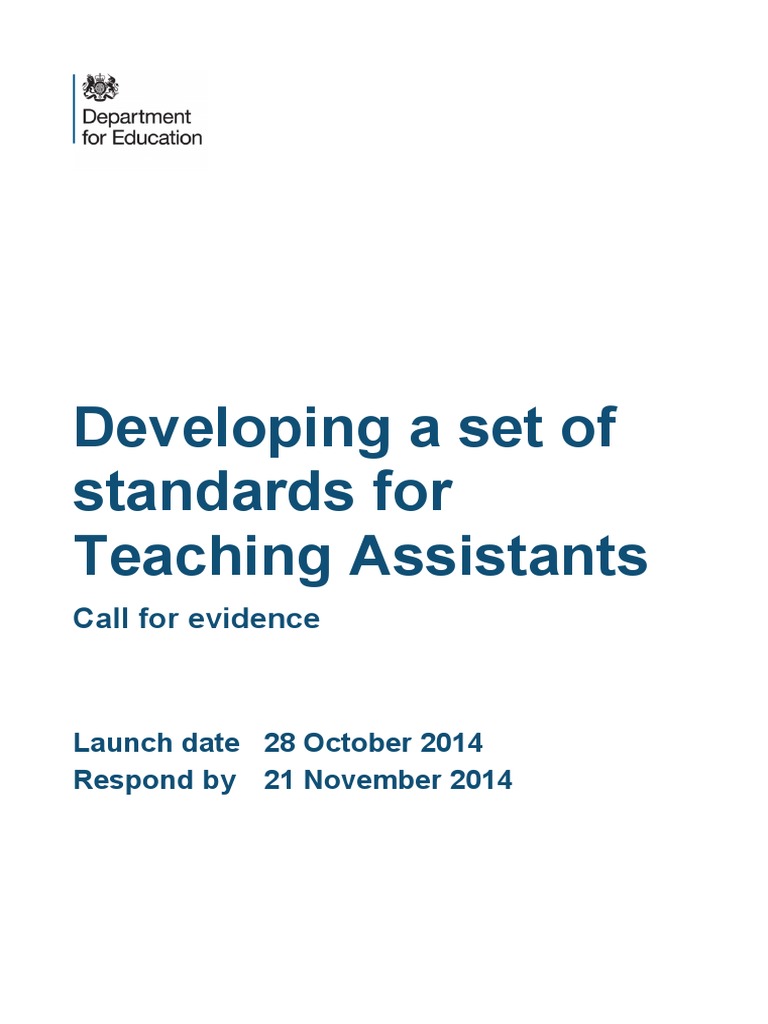 Department for Education

Developing a set of standards for Teaching Assistants

Call for evidence

Launch date 28 October 2014
Respond by 21 November 2014